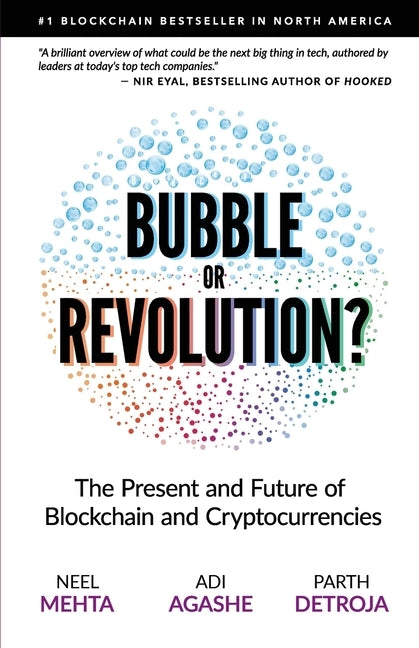 #1 BLOCKCHAIN BESTSELLER IN NORTH AMERICA

"A brilliant overview of what could be the next big thing in tech, authored by leaders at today's top tech companies."
— NIR EYAL, BESTSELLING AUTHOR OF HOOKED

BUBBLE OR REVOLUTION?

The Present and Future of Blockchain and Cryptocurrencies

NEEL MEHTA

ADI AGASHE

PARTH DETROJA